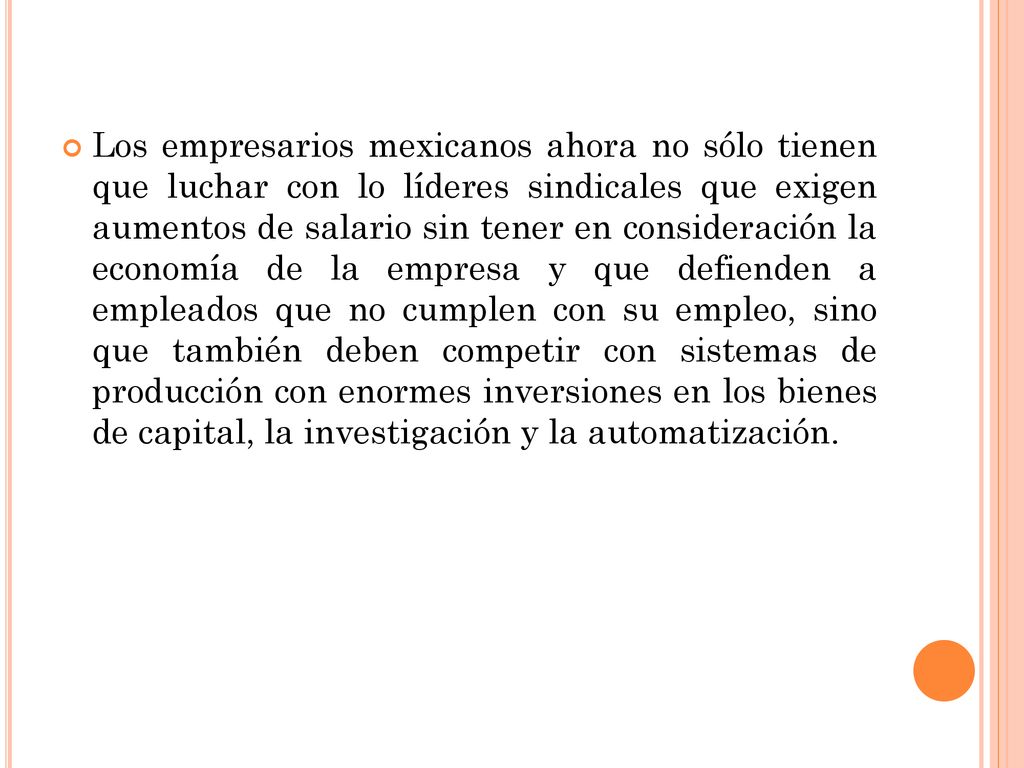 Los empresarios mexicanos ahora no sólo tienen que luchar con lo líderes sindicales que exigen aumentos de salario sin tener en consideración la economía de la empresa y que defienden a empleados que no cumplen con su empleo, sino que también deben competir con sistemas de producción con enormes inversiones en los bienes de capital, la investigación y la automatización.